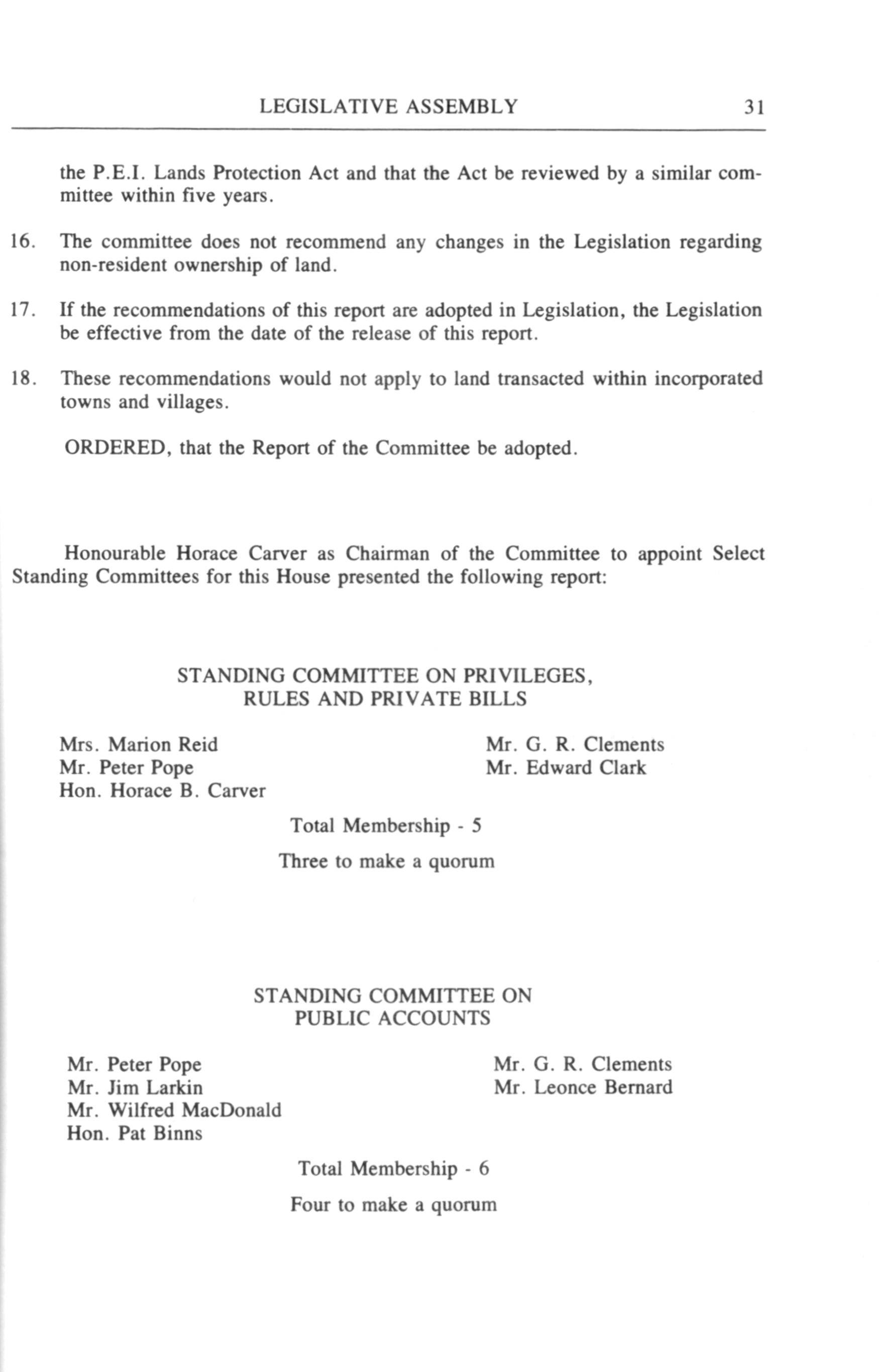 LEGISLATIVE ASSEMBLY 31

the P.E.I. Lands Protection Act and that the Act be reviewed by a similar committee within five years.

16. The committee does not recommend any changes in the Legislation regarding non-resident ownership of land.

17. If the recommendations of this report are adopted in Legislation, the Legislation be effective from the date of the release of this report.

18. These recommendations would not apply to land transacted within incorporated towns and villages.

ORDERED, that the Report of the Committee be adopted.

Honourable Horace Carver as Chairman of the Committee to appoint Select Standing Committees for this House presented the following report:

STANDING COMMITTEE ON PRIVILEGES, RULES AND PRIVATE BILLS

Mrs. Marion Reid
Mr. Peter Pope
Hon. Horace B. Carver

Mr. G. R. Clements
Mr. Edward Clark

Total Membership - 5

Three to make a quorum

STANDING COMMITTEE ON PUBLIC ACCOUNTS

Mr. Peter Pope
Mr. Jim Larkin
Mr. Wilfred MacDonald
Hon. Pat Binns

Mr. G. R. Clements
Mr. Leonce Bernard

Total Membership - 6

Four to make a quorum